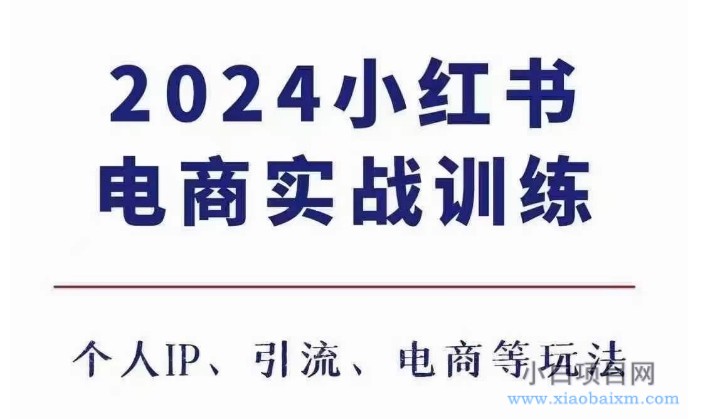 2024小红书
电商实战训练

个人IP、引流、电商等玩法

小白项目网
www.xiaobaixm.com